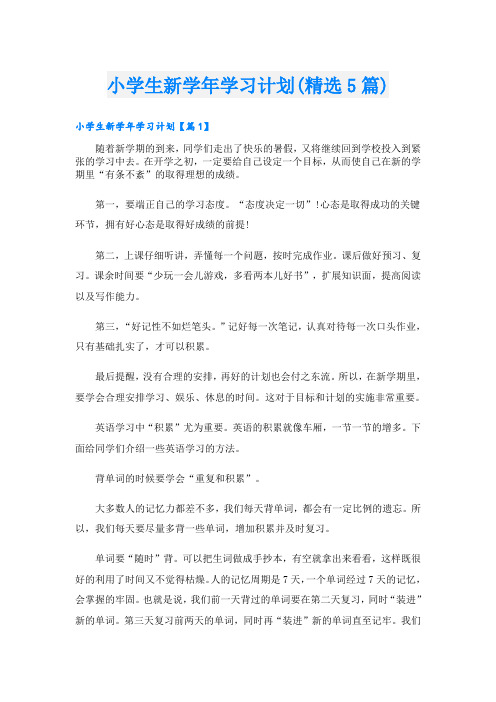 小学生新学年学习计划(精选5篇)

小学生新学年学习计划【篇1】

随着新学期的到来，同学们走出了快乐的暑假，又将继续回到学校投入到紧张的学习中去。在开学之初，一定要给自己设定一个目标，从而使自己在新的学期里“有条不紊”的取得理想的成绩。

第一，要端正自己的学习态度。“态度决定一切”!心态是取得成功的关键环节，拥有好心态是取得好成绩的前提!

第二，上课仔细听讲，弄懂每一个问题，按时完成作业。课后做好预习、复习。课余时间要“少玩一会儿游戏，多看两本儿好书”，扩展知识面，提高阅读以及写作能力。

第三，“好记性不如烂笔头。”记好每一次笔记，认真对待每一次口头作业，只有基础扎实了，才可以积累。

最后提醒，没有合理的安排，再好的计划也会付之东流。所以，在新学期里，要学会合理安排学习、娱乐、休息的时间。这对于目标和计划的实施非常重要。

英语学习中“积累”尤为重要。英语的积累就像车厢，一节一节的增多。下面给同学们介绍一些英语学习的方法。

背单词的时候要学会“重复和积累”。

大多数人的记忆力都差不多，我们每天背单词，都会有一定比例的遗忘。所以，我们每天要尽量多背一些单词，增加积累并及时复习。

单词要“随时”背。可以把生词做成手抄本，有空就拿出来看看，这样既很好的利用了时间又不觉得枯燥。人的记忆周期是7天，一个单词经过7天的记忆，会掌握的牢固。也就是说，我们前一天背过的单词要在第二天复习，同时“装进”新的单词。第三天复习前两天的单词，同时再“装进”新的单词直至记牢。我们